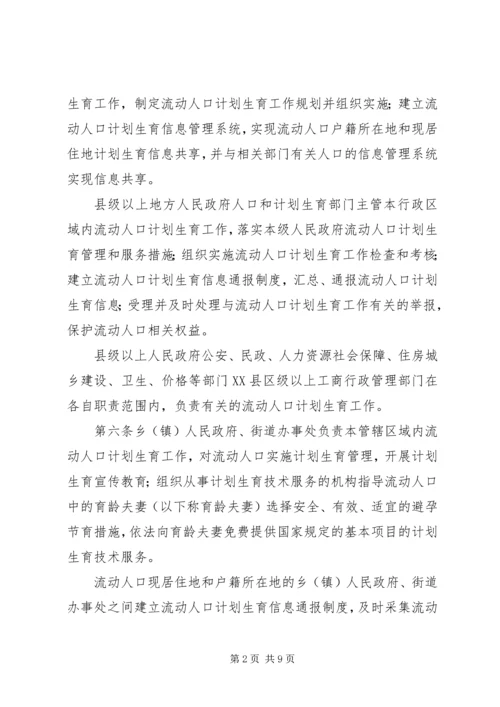 生育工作，制定流动人口计划生育工作规划并组织实施；建立流动人口计划生育信息管理系统，实现流动人口户籍所在地和现居住地计划生育信息共享，并与相关部门有关人口的信息管理系统实现信息共享。

县级以上地方人民政府人口和计划生育部门主管本行政区域内流动人口计划生育工作，落实本级人民政府流动人口计划生育管理和服务措施；组织实施流动人口计划生育工作检查和考核；建立流动人口计划生育信息通报制度，汇总、通报流动人口计划生育信息；受理并及时处理与流动人口计划生育工作有关的举报，保护流动人口相关权益。

县级以上人民政府公安、民政、人力资源社会保障、住房城乡建设、卫生、价格等部门XX县区级以上工商行政管理部门在各自职责范围内，负责有关的流动人口计划生育工作。

第六条乡（镇）人民政府、街道办事处负责本管辖区域内流动人口计划生育工作，对流动人口实施计划生育管理，开展计划生育宣传教育；组织从事计划生育技术服务的机构指导流动人口中的育龄夫妻（以下称育龄夫妻）选择安全、有效、适宜的避孕节育措施，依法向育龄夫妻免费提供国家规定的基本项目的计划生育技术服务。

流动人口现居住地和户籍所在地的乡（镇）人民政府、街道办事处之间建立流动人口计划生育信息通报制度，及时采集流动

第2页 共9页